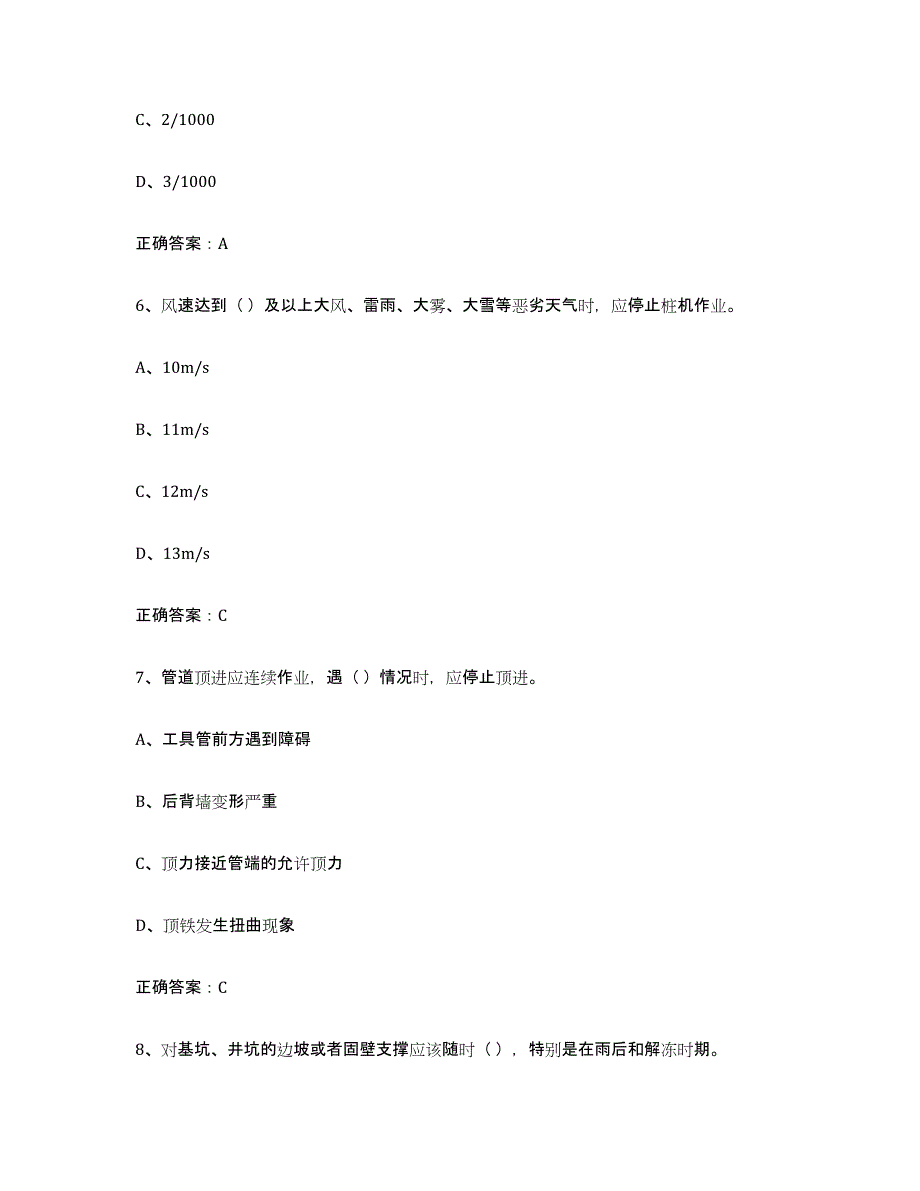 C、2/1000

D、3/1000

正确答案：A

6、风速达到（）及以上大风、雷雨、大雾、大雪等恶劣天气时，应停止桩机作业。

A、10m/s

B、11m/s

C、12m/s

D、13m/s

正确答案：C

7、管道顶进应连续作业，遇（）情况时，应停止顶进。

A、工具管前方遇到障碍

B、后背墙变形严重

C、顶力接近管端的允许顶力

D、顶铁发生扭曲现象

正确答案：C

8、对基坑、井坑的边坡或者固壁支撑应该随时（），特别是在雨后和解冻时期。